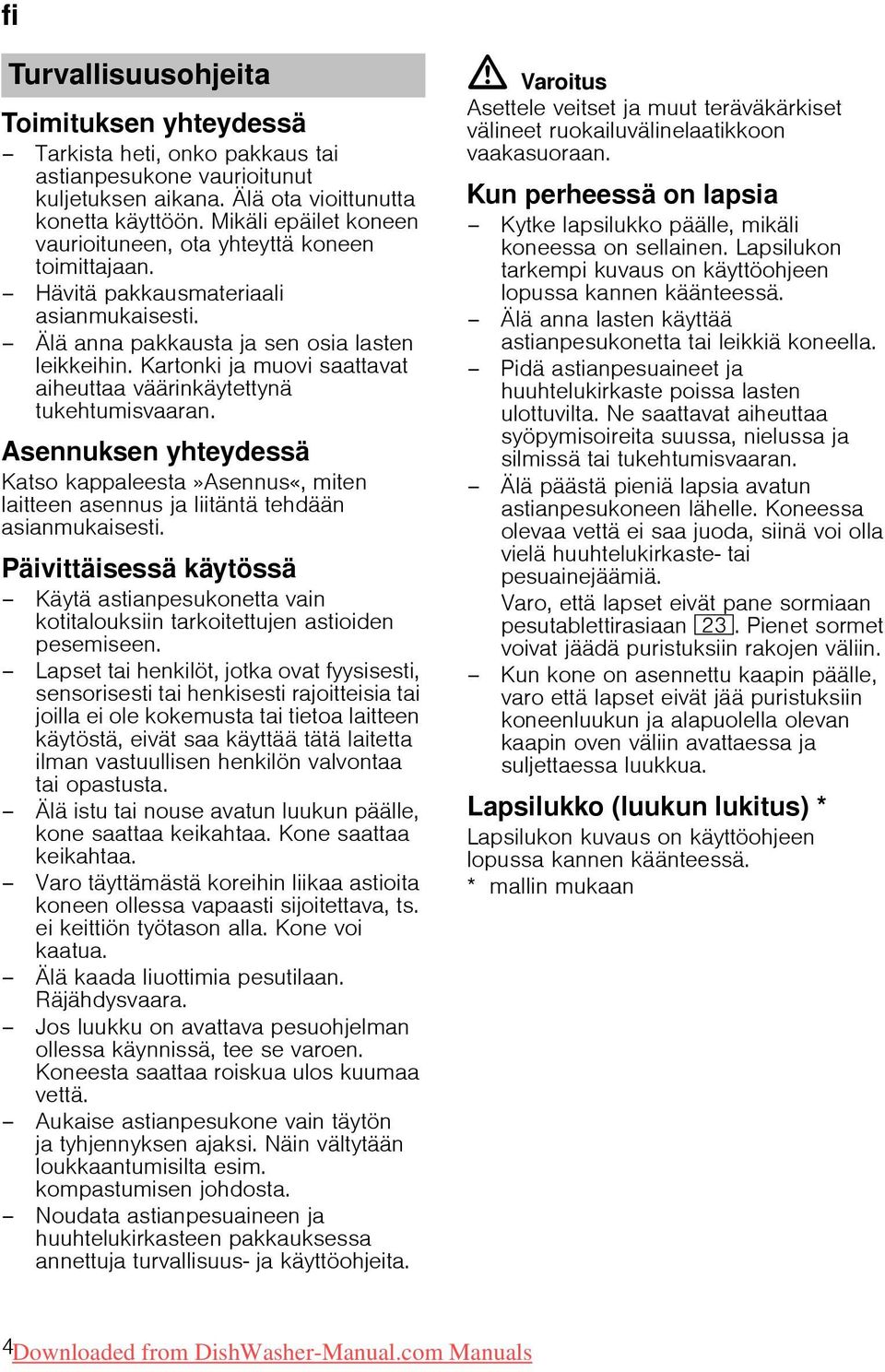 fi

Turvallisuusohjeita

Toimituksen yhteydessä

– Tarkista heti, onko pakkaus tai astianpesukone vaurioitunut kuljetuksen aikana. Älä ota vioittunutta konetta käyttöön. Mikäli epäilet koneen vaurioituneen, ota yhteyttä koneen toimittajaan.
– Hävitä pakkausmateriaali asianmukaisesti.
– Älä anna pakkausta ja sen osia lasten leikkeihin. Kartonki ja muovi saattavat aiheuttaa väärinkäytettynä tukehtumisvaaran.

Asennuksen yhteydessä

Katso kappaleesta »Asennus«, miten laitteen asennus ja liitäntä tehdään asianmukaisesti.

Päivittäisessä käytössä

– Käytä astianpesukonetta vain kotitalouksiin tarkoitettujen astioiden pesemiseen.
– Lapset tai henkilöt, jotka ovat fyysisesti, sensorisesti tai henkisesti rajoitteisia tai joilla ei ole kokemusta tai tietoa laitteen käytöstä, eivät saa käyttää tätä laitetta ilman vastuullisen henkilön valvontaa tai opastusta.
– Älä istu tai nouse avatun luukun päälle, kone saattaa keikahtaa. Kone saattaa keikahtaa.
– Varo täyttämästä koreihin liikaa astioita koneen ollessa vapaasti sijoitettava, ts. ei keittiön työtason alla. Kone voi kaatua.
– Älä kaada liuottimia pesutilaan. Räjähdysvaara.
– Jos luukku on avattava pesuohjelman ollessa käynnissä, tee se varoen. Koneesta saattaa roiskua ulos kuumaa vettä.
– Aukaise astianpesukone vain täytön ja tyhjennyksen ajaksi. Näin vältytään loukkaantumisilta esim. kompastumisen johdosta.
– Noudata astianpesuaineen ja huuhtelukirkasteen pakkauksessa annettuja turvallisuus- ja käyttöohjeita.

Varoitus
Asettele veitset ja muut teräväkärkiset välineet ruokailuvälinelaatikkoon vaakasuoraan.

Kun perheessä on lapsia

– Kytke lapsilukko päälle, mikäli koneessa on sellainen. Lapsilukon tarkempi kuvaus on käyttöohjeen lopussa kannen käänteessä.
– Älä anna lasten käyttää astianpesukonetta tai leikkiä koneella.
– Pidä astianpesuaineet ja huuhtelukirkaste poissa lasten ulottuvilta. Ne saattavat aiheuttaa syöpymisoireita suussa, nielussa ja silmissä tai tukehtumisvaaran.
– Älä päästä pieniä lapsia avatun astianpesukoneen lähelle. Koneessa olevaa vettä ei saa juoda, siinä voi olla vielä huuhtelukirkaste- tai pesuainejäämiä.
Varo, että lapset eivät pane sormiaan pesutablettirasiaan 23. Pienet sormet voivat jäädä puristuksiin rakojen väliin.
– Kun kone on asennettu kaapin päälle, varo että lapset eivät jää puristuksiin koneenluukun ja alapuolella olevan kaapin oven väliin avattaessa ja suljettaessa luukkua.

Lapsilukko (luukun lukitus) *

Lapsilukon kuvaus on käyttöohjeen lopussa kannen käänteessä.
* mallin mukaan

4 Downloaded from DishWasher-Manual.com Manuals